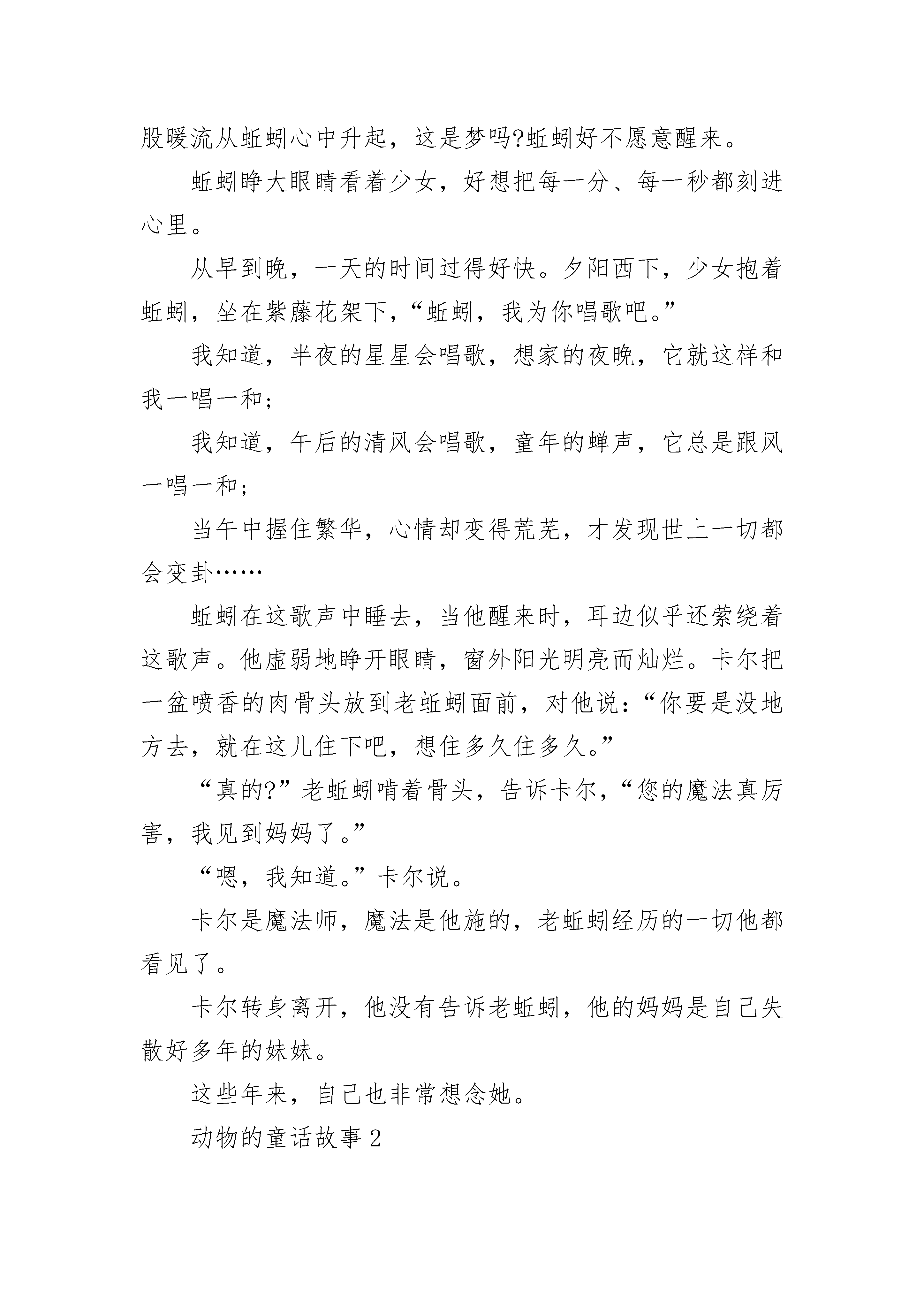 股暖流从蚯蚓心中升起，这是梦吗?蚯蚓好不愿意醒来。

蚯蚓睁大眼睛看着少女，好想把每一分、每一秒都刻进心里。

从早到晚，一天的时间过得好快。夕阳西下，少女抱着蚯蚓，坐在紫藤花架下，“蚯蚓，我为你唱歌吧。”

我知道，半夜的星星会唱歌，想家的夜晚，它就这样和我一唱一和；

我知道，午后的清风会唱歌，童年的蝉声，它总是跟风一唱一和；

当午中握住繁华，心情却变得荒芜，才发现世上一切都会变卦……

蚯蚓在这歌声中睡去，当他醒来时，耳边似乎还萦绕着这歌声。他虚弱地睁开眼睛，窗外阳光明亮而灿烂。卡尔把一盆喷香的肉骨头放到老蚯蚓面前，对他说：“你要是没地方去，就在这儿住下吧，想住多久住多久。”

“真的?”老蚯蚓啃着骨头，告诉卡尔，“您的魔法真厉害，我见到妈妈了。”

“嗯，我知道。”卡尔说。

卡尔是魔法师，魔法是他施的，老蚯蚓经历的一切他都看见了。

卡尔转身离开，他没有告诉老蚯蚓，他的妈妈是自己失散好多年的妹妹。

这些年来，自己也非常想念她。

动物的童话故事2